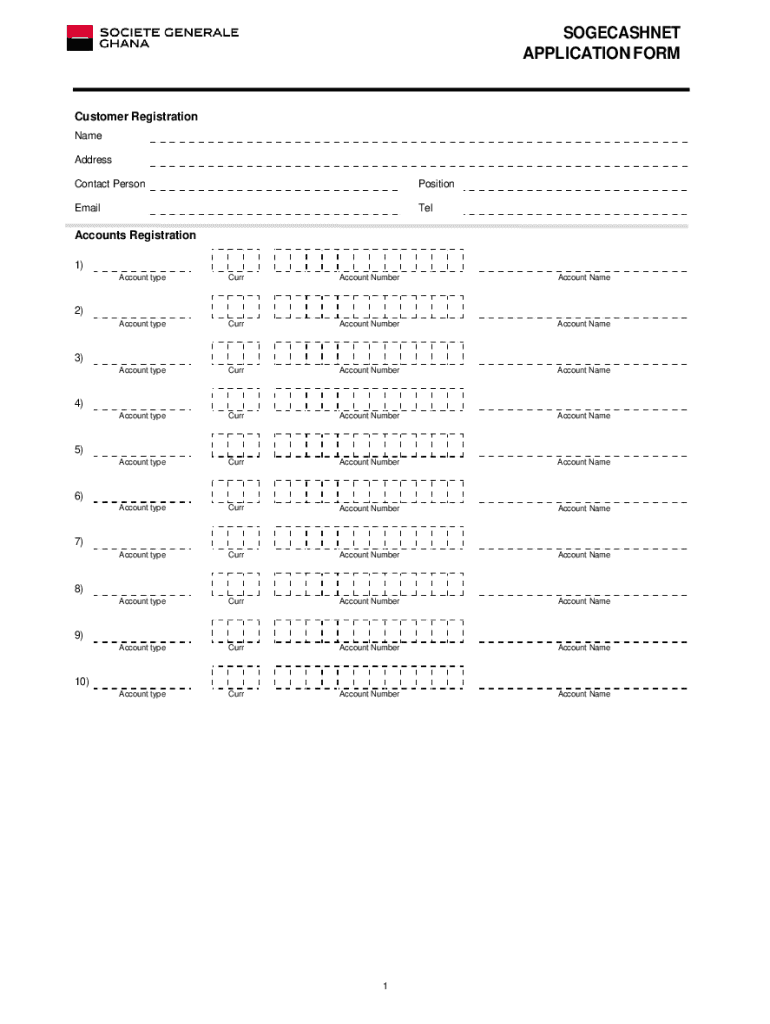 SOCIETE GENERALE GHANA

SOGECASHNET APPLICATION FORM

Customer Registration

Name

Address

Contact Person

Position

Email

Tel

Accounts Registration

1)
Account type
Curr
Account Number
Account Name

2)
Account type
Curr
Account Number
Account Name

3)
Account type
Curr
Account Number
Account Name

4)
Account type
Curr
Account Number
Account Name

5)
Account type
Curr
Account Number
Account Name

6)
Account type
Curr
Account Number
Account Name

7)
Account type
Curr
Account Number
Account Name

8)
Account type
Curr
Account Number
Account Name

9)
Account type
Curr
Account Number
Account Name

10)
Account type
Curr
Account Number
Account Name

1